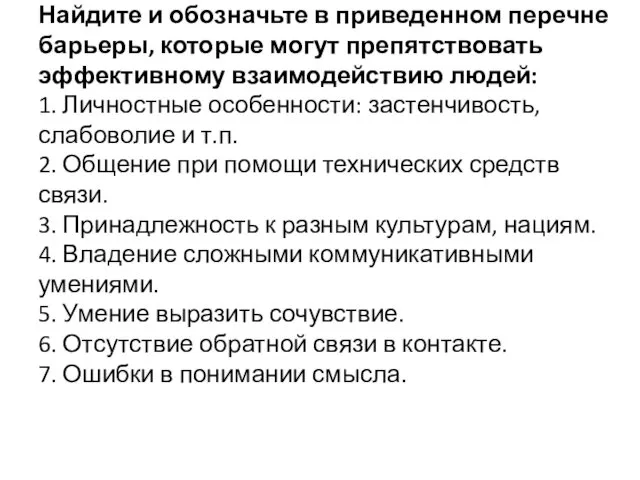 Найдите и обозначьте в приведенном перечне барьеры, которые могут препятствовать эффективному взаимодействию людей:
1. Личностные особенности: застенчивость, слабоволие и т.п.
2. Общение при помощи технических средств связи.
3. Принадлежность к разным культурам, нациям.
4. Владение сложными коммуникативными умениями.
5. Умение выразить сочувствие.
6. Отсутствие обратной связи в контакте.
7. Ошибки в понимании смысла.